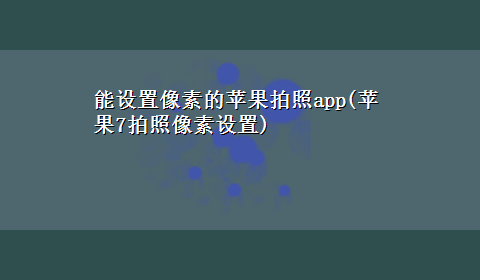 能设置像素的苹果拍照app(苹果7拍照像素设置)